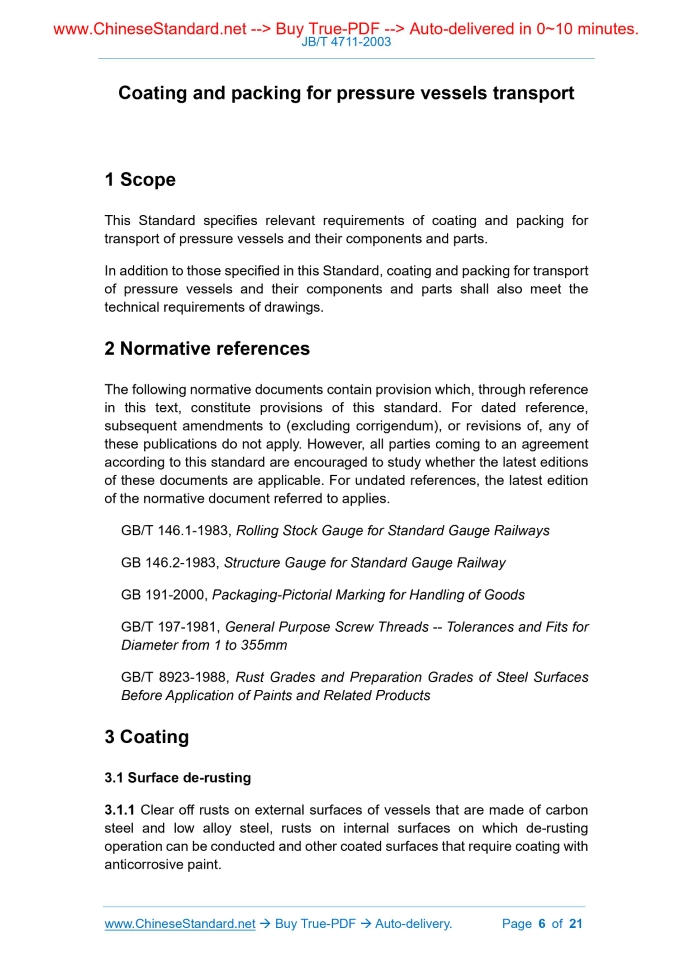 www.ChineseStandard.net --> Buy True-PDF --> Auto-delivered in 0~10 minutes.
JB/T 4711-2003

Coating and packing for pressure vessels transport

1 Scope

This Standard specifies relevant requirements of coating and packing for transport of pressure vessels and their components and parts.

In addition to those specified in this Standard, coating and packing for transport of pressure vessels and their components and parts shall also meet the technical requirements of drawings.

2 Normative references

The following normative documents contain provision which, through reference in this text, constitute provisions of this standard. For dated reference, subsequent amendments to (excluding corrigendum), or revisions of, any of these publications do not apply. However, all parties coming to an agreement according to this standard are encouraged to study whether the latest editions of these documents are applicable. For undated references, the latest edition of the normative document referred to applies.

GB/T 146.1-1983, Rolling Stock Gauge for Standard Gauge Railways

GB 146.2-1983, Structure Gauge for Standard Gauge Railway

GB 191-2000, Packaging-Pictorial Marking for Handling of Goods

GB/T 197-1981, General Purpose Screw Threads -- Tolerances and Fits for Diameter from 1 to 355mm

GB/T 8923-1988, Rust Grades and Preparation Grades of Steel Surfaces Before Application of Paints and Related Products

3 Coating

3.1 Surface de-rusting

3.1.1 Clear off rusts on external surfaces of vessels that are made of carbon steel and low alloy steel, rusts on internal surfaces on which de-rusting operation can be conducted and other coated surfaces that require coating with anticorrosive paint.

www.ChineseStandard.net → Buy True-PDF → Auto-delivery. Page 6 of 21